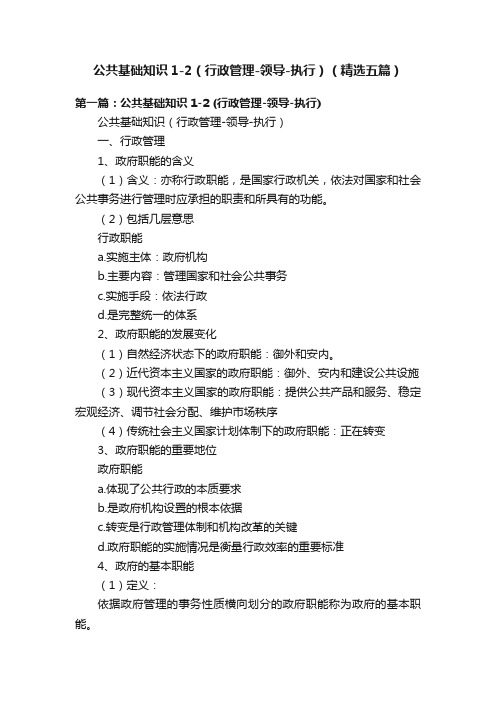 公共基础知识 1-2（行政管理-领导-执行）（精选五篇）

第一篇：公共基础知识 1-2 (行政管理-领导-执行)

公共基础知识（行政管理-领导-执行）

一、行政管理

1、政府职能的含义

（1）含义：亦称行政职能，是国家行政机关，依法对国家和社会公共事务进行管理时应承担的职责和所具有的功能。

（2）包括几层意思

行政职能

a.实施主体：政府机构

b.主要内容：管理国家和社会公共事务

c.实施手段：依法行政

d.是完整统一的体系

2、政府职能的发展变化

（1）自然经济状态下的政府职能：御外和安内。

（2）近代资本主义国家的政府职能：御外、安内和建设公共设施

（3）现代资本主义国家的政府职能：提供公共产品和服务、稳定宏观经济、调节社会分配、维护市场秩序

（4）传统社会主义国家计划体制下的政府职能：正在转变

3、政府职能的重要地位

政府职能

a.体现了公共行政的本质要求

b.是政府机构设置的根本依据

c.转变是行政管理体制和机构改革的关键

d.政府职能的实施情况是衡量行政效率的重要标准

4、政府的基本职能

（1）定义：

依据政府管理的事务性质横向划分的政府职能称为政府的基本职能。